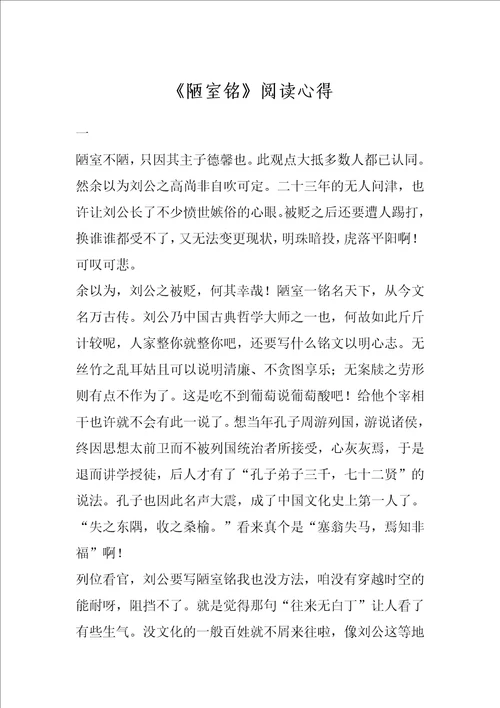 《陋室铭》阅读心得

一

陋室不陋，只因其主子德馨也。此观点大抵多数人都已认同。然余以为刘公之高尚非自吹可定。二十三年的无人问津，也许让刘公长了不少愤世嫉俗的心眼。被贬之后还要遭人踢打，换谁谁都受不了，又无法变更现状，明珠暗投，虎落平阳啊！可叹可悲。

余以为，刘公之被贬，何其幸哉！陋室一铭名天下，从今文名万古传。刘公乃中国古典哲学大师之一也，何故如此斤斤计较呢，人家整你就整你吧，还要写什么铭文以明心志。无丝竹之乱耳姑且可以说明清廉、不贪图享乐；无案牍之劳形则有点不作为了。这是吃不到葡萄说葡萄酸吧！给他个宰相干也许就不会有此一说了。想当年孔子周游列国，游说诸侯，终因思想太前卫而不被列国统治者所接受，心灰灰焉，于是退而讲学授徒，后人才有了“孔子弟子三千，七十二贤”的说法。孔子也因此名声大震，成了中国文化史上第一人了。“失之东隅，收之桑榆。”看来真个是“塞翁失马，焉知非福”啊！

列位看官，刘公要写陋室铭我也没方法，咱没有穿越时空的能耐呀，阻挡不了。就是觉得那句“往来无白丁”让人看了有些生气。没文化的一般百姓就不屑来往啦，像刘公这等地